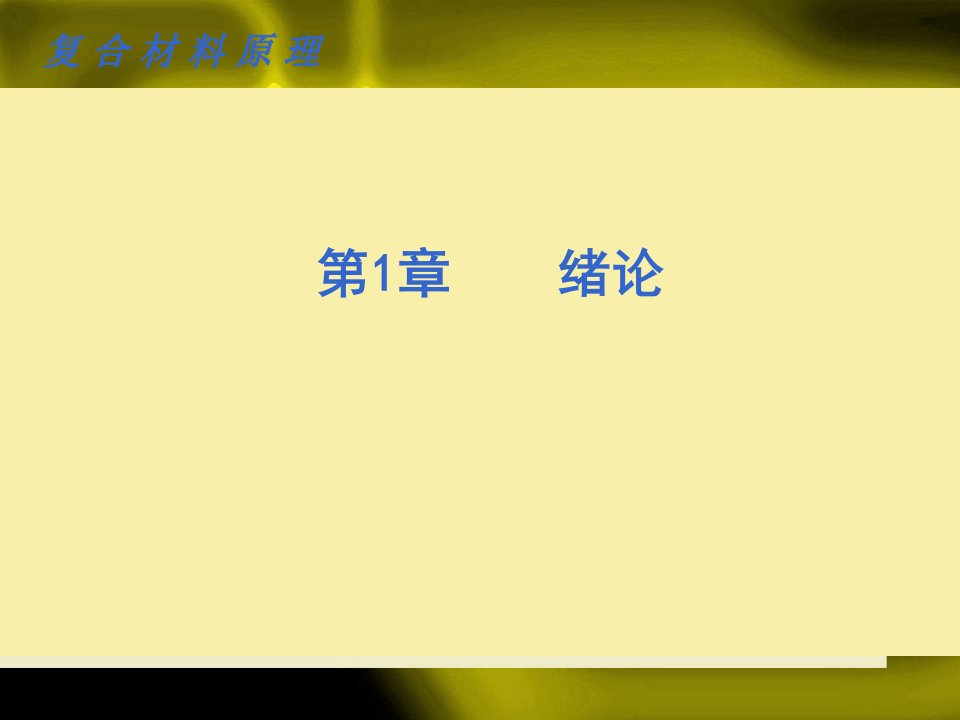 复合材料原理

第1章　　绪论